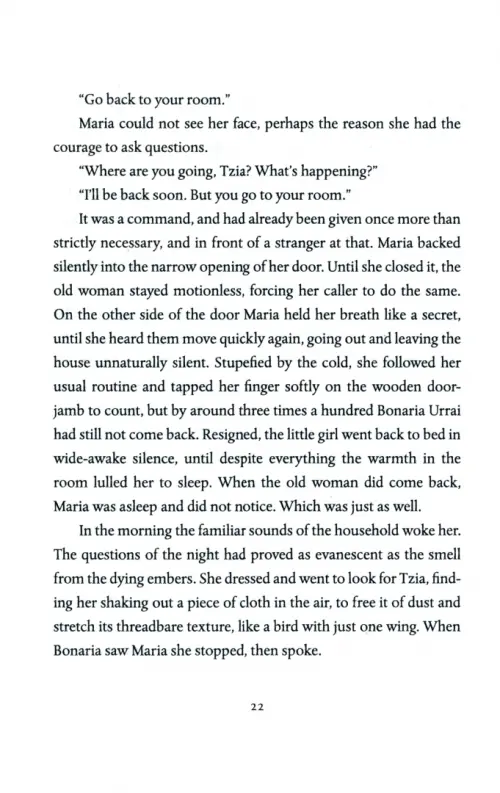 "Go back to your room."

Maria could not see her face, perhaps the reason she had the courage to ask questions.

"Where are you going, Tzia? What's happening?"

"I'll be back soon. But you go to your room."

It was a command, and had already been given once more than strictly necessary, and in front of a stranger at that. Maria backed silently into the narrow opening of her door. Until she closed it, the old woman stayed motionless, forcing her caller to do the same. On the other side of the door Maria held her breath like a secret, until she heard them move quickly again, going out and leaving the house unnaturally silent. Stupefied by the cold, she followed her usual routine and tapped her finger softly on the wooden doorjamb to count, but by around three times a hundred Bonaria Urrai had still not come back. Resigned, the little girl went back to bed in wide-awake silence, until despite everything the warmth in the room lulled her to sleep. When the old woman did come back, Maria was asleep and did not notice. Which was just as well.

In the morning the familiar sounds of the household woke her. The questions of the night had proved as evanescent as the smell from the dying embers. She dressed and went to look for Tzia, finding her shaking out a piece of cloth in the air, to free it of dust and stretch its threadbare texture, like a bird with just one wing. When Bonaria saw Maria she stopped, then spoke.

22